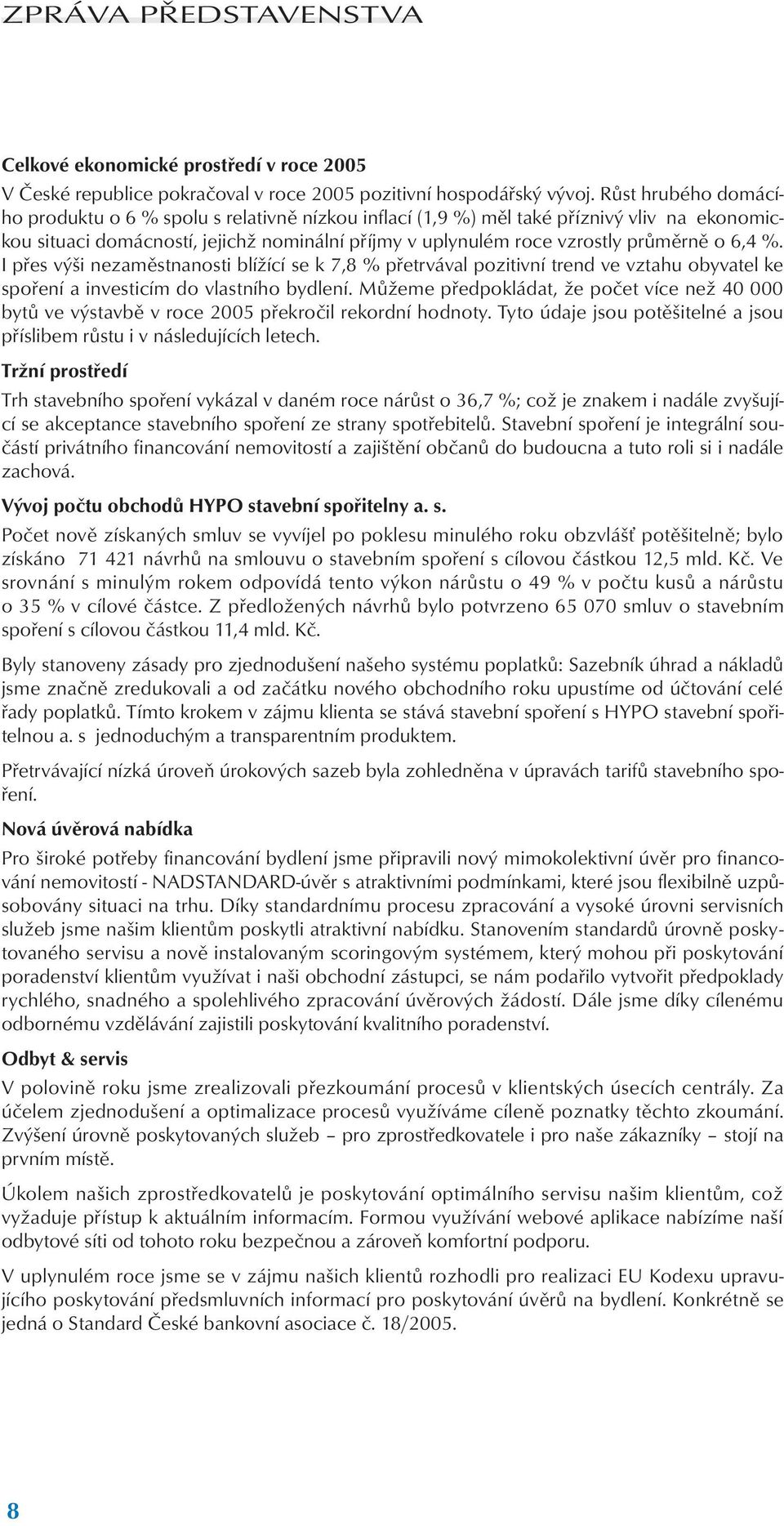 ZPRÁVA PŘEDSTAVENSTVA

Celkové ekonomické prostředí v roce 2005

V České republice pokračoval v roce 2005 pozitivní hospodářský vývoj. Růst hrubého domácího produktu o 6 % spolu s relativně nízkou inflací (1,9 %) měl také příznivý vliv na ekonomickou situaci domácností, jejichž nominální příjmy v uplynulém roce vzrostly průměrně o 6,4 %. I přes výši nezaměstnanosti blížící se k 7,8 % přetrvával pozitivní trend ve vztahu obyvatel ke spoření a investicím do vlastního bydlení. Můžeme předpokládat, že počet více než 40 000 bytů ve výstavbě v roce 2005 překročil rekordní hodnoty. Tyto údaje jsou potěšitelné a jsou příslibem růstu i v následujících letech.

Tržní prostředí

Trh stavebního spoření vykázal v daném roce nárůst o 36,7 %; což je znakem i nadále zvyšující se akceptance stavebního spoření ze strany spotřebitelů. Stavební spoření je integrální součástí privátního financování nemovitostí a zajištění občanů do budoucna a tuto roli si i nadále zachová.

Vývoj počtu obchodů HYPO stavební spořitelny a. s.

Počet nově získaných smluv se vyvíjel po poklesu minulého roku obzvlášť potěšitelně; bylo získáno 71 421 návrhů na smlouvu o stavebním spoření s cílovou částkou 12,5 mld. Kč. Ve srovnání s minulým rokem odpovídá tento výkon nárůstu o 49 % v počtu kusů a nárůstu o 35 % v cílové částce. Z předložených návrhů bylo potvrzeno 65 070 smluv o stavebním spoření s cílovou částkou 11,4 mld. Kč.

Byly stanoveny zásady pro zjednodušení našeho systému poplatků: Sazebník úhrad a nákladů jsme značně zredukovali a od začátku nového obchodního roku upustíme od účtování celé řady poplatků. Tímto krokem v zájmu klienta se stává stavební spoření s HYPO stavební spořitelnou a. s jednoduchým a transparentním produktem.

Přetrvávající nízká úroveň úrokových sazeb byla zohledněna v úpravách tarifů stavebního spoření.

Nová úvěrová nabídka

Pro široké potřeby financování bydlení jsme připravili nový mimokolektivní úvěr pro financování nemovitostí - NADSTANDARD-úvěr s atraktivními podmínkami, které jsou flexibilně uzpůsobovány situaci na trhu. Díky standardnímu procesu zpracování a vysoké úrovni servisních služeb jsme našim klientům poskytli atraktivní nabídku. Stanovením standardů úrovně poskytovaného servisu a nově instalovaným scoringovým systémem, který mohou při poskytování poradenství klientům využívat i naši obchodní zástupci, se nám podařilo vytvořit předpoklady rychlého, snadného a spolehlivého zpracování úvěrových žádostí. Dále jsme díky cílenému odbornému vzdělávání zajistili poskytování kvalitního poradenství.

Odbyt & servis

V polovině roku jsme zrealizovali přezkoumání procesů v klientských úsecích centrály. Za účelem zjednodušení a optimalizace procesů využíváme cíleně poznatky těchto zkoumání. Zvýšení úrovně poskytovaných služeb – pro zprostředkovatele i pro naše zákazníky – stojí na prvním místě.

Úkolem našich zprostředkovatelů je poskytování optimálního servisu našim klientům, což vyžaduje přístup k aktuálním informacím. Formou využívání webové aplikace nabízíme naší odbytové síti od tohoto roku bezpečnou a zároveň komfortní podporu.

V uplynulém roce jsme se v zájmu našich klientů rozhodli pro realizaci EU Kodexu upravujícího poskytování předsmluvních informací pro poskytování úvěrů na bydlení. Konkrétně se jedná o Standard České bankovní asociace č. 18/2005.

8